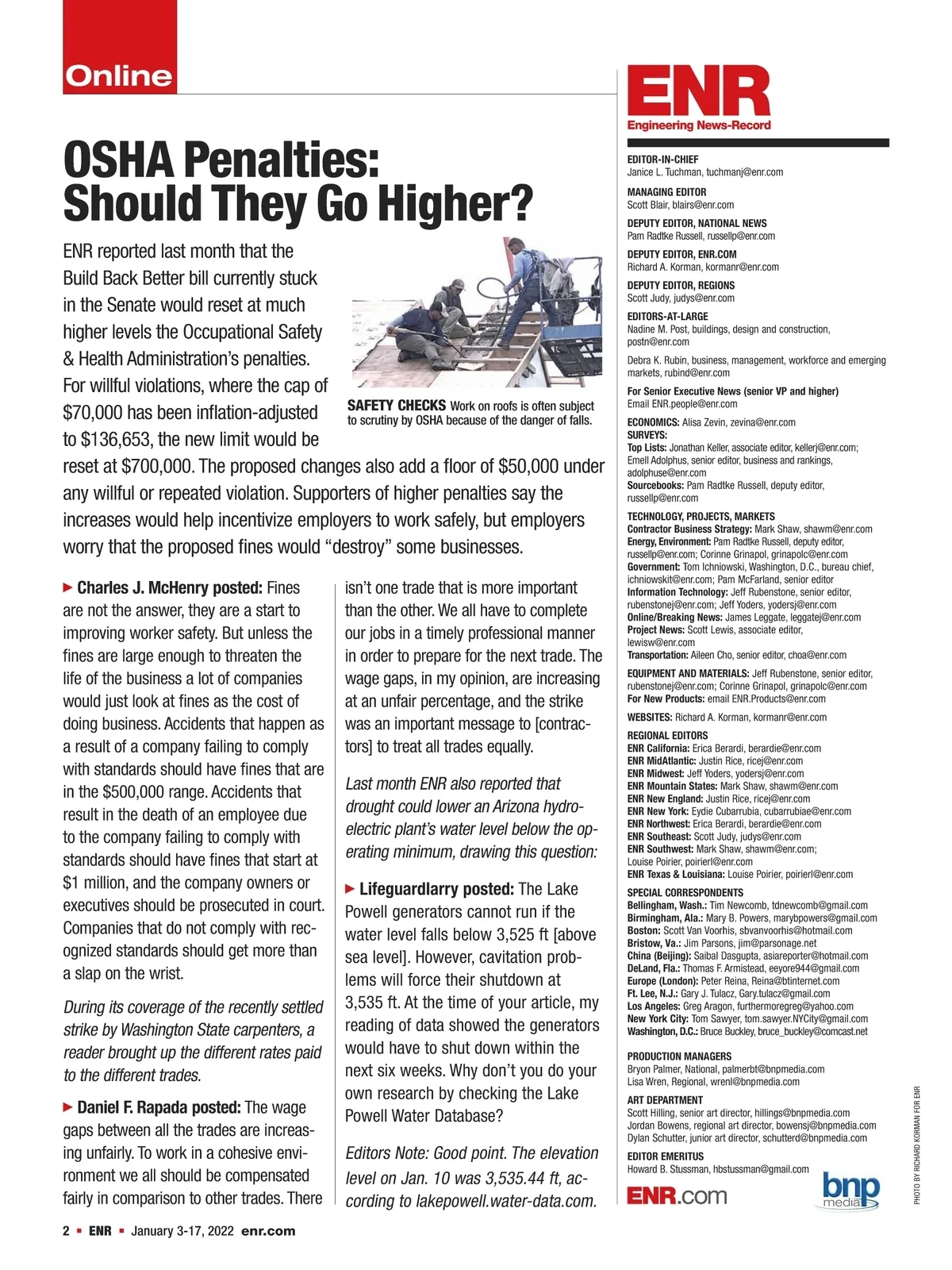 Online

OSHA Penalties: Should They Go Higher?

ENR reported last month that the Build Back Better bill currently stuck in the Senate would reset at much higher levels the Occupational Safety & Health Administration's penalties. For willful violations, where the cap of $70,000 has been inflation-adjusted to $136,653, the new limit would be reset at $700,000. The proposed changes also add a floor of $50,000 under any willful or repeated violation. Supporters of higher penalties say the increases would help incentivize employers to work safely, but employers worry that the proposed fines would "destroy" some businesses.

SAFETY CHECKS Work on roofs is often subject to scrutiny by OSHA because of the danger of falls.

▶ Charles J. McHenry posted: Fines are not the answer, they are a start to improving worker safety. But unless the fines are large enough to threaten the life of the business a lot of companies would just look at fines as the cost of doing business. Accidents that happen as a result of a company failing to comply with standards should have fines that are in the $500,000 range. Accidents that result in the death of an employee due to the company failing to comply with standards should have fines that start at $1 million, and the company owners or executives should be prosecuted in court. Companies that do not comply with recognized standards should get more than a slap on the wrist.

During its coverage of the recently settled strike by Washington State carpenters, a reader brought up the different rates paid to the different trades.

▶ Daniel F. Rapada posted: The wage gaps between all the trades are increasing unfairly. To work in a cohesive environment we all should be compensated fairly in comparison to other trades. There isn't one trade that is more important than the other. We all have to complete our jobs in a timely professional manner in order to prepare for the next trade. The wage gaps, in my opinion, are increasing at an unfair percentage, and the strike was an important message to [contractors] to treat all trades equally.

Last month ENR also reported that drought could lower an Arizona hydroelectric plant's water level below the operating minimum, drawing this question:

▶ Lifeguardlarry posted: The Lake Powell generators cannot run if the water level falls below 3,525 ft [above sea level]. However, cavitation problems will force their shutdown at 3,535 ft. At the time of your article, my reading of data showed the generators would have to shut down within the next six weeks. Why don't you do your own research by checking the Lake Powell Water Database?

Editors Note: Good point. The elevation level on Jan. 10 was 3,535.44 ft, according to lakepowell.water-data.com.

2 ▪ ENR ▪ January 3-17, 2022 enr.com

ENR
Engineering News-Record

EDITOR-IN-CHIEF
Janice L. Tuchman, tuchmanj@enr.com

MANAGING EDITOR
Scott Blair, blairs@enr.com

DEPUTY EDITOR, NATIONAL NEWS
Pam Radtke Russell, russellp@enr.com

DEPUTY EDITOR, ENR.COM
Richard A. Korman, kormanr@enr.com

DEPUTY EDITOR, REGIONS
Scott Judy, judys@enr.com

EDITORS-AT-LARGE
Nadine M. Post, buildings, design and construction, postn@enr.com

Debra K. Rubin, business, management, workforce and emerging markets, rubind@enr.com

For Senior Executive News (senior VP and higher)
Email ENR.people@enr.com

ECONOMICS: Alisa Zevin, zevina@enr.com
SURVEYS:
Top Lists: Jonathan Keller, associate editor, kellerj@enr.com; Emell Adolphus, senior editor, business and rankings, adolphuse@enr.com
Sourcebooks: Pam Radtke Russell, deputy editor, russellp@enr.com

TECHNOLOGY, PROJECTS, MARKETS
Contractor Business Strategy: Mark Shaw, shawm@enr.com
Energy, Environment: Pam Radtke Russell, deputy editor, russellp@enr.com; Corinne Grinapol, grinapolc@enr.com
Government: Tom Ichniowski, Washington, D.C., bureau chief, ichniowskit@enr.com; Pam McFarland, senior editor
Information Technology: Jeff Rubenstone, senior editor, rubenstonej@enr.com; Jeff Yoders, yodersj@enr.com
Online/Breaking News: James Leggate, leggatej@enr.com
Project News: Scott Lewis, associate editor, lewisw@enr.com
Transportation: Aileen Cho, senior editor, choa@enr.com

EQUIPMENT AND MATERIALS: Jeff Rubenstone, senior editor, rubenstonej@enr.com; Corinne Grinapol, grinapolc@enr.com
For New Products: email ENR.Products@enr.com

WEBSITES: Richard A. Korman, kormanr@enr.com

REGIONAL EDITORS
ENR California: Erica Berardi, berardie@enr.com
ENR MidAtlantic: Justin Rice, ricej@enr.com
ENR Midwest: Jeff Yoders, yodersj@enr.com
ENR Mountain States: Mark Shaw, shawm@enr.com
ENR New England: Justin Rice, ricej@enr.com
ENR New York: Eydie Cubarrubia, cubarrubiae@enr.com
ENR Northwest: Erica Berardi, berardie@enr.com
ENR Southeast: Scott Judy, judys@enr.com
ENR Southwest: Mark Shaw, shawm@enr.com; Louise Poirier, poirierl@enr.com
ENR Texas & Louisiana: Louise Poirier, poirierl@enr.com

SPECIAL CORRESPONDENTS
Bellingham, Wash.: Tim Newcomb, tdnewcomb@gmail.com
Birmingham, Ala.: Mary B. Powers, marybpowers@gmail.com
Boston: Scott Van Voorhis, sbvanvoorhis@hotmail.com
Bristow, Va.: Jim Parsons, jim@parsonage.net
China (Beijing): Saibal Dasgupta, asiareporter@hotmail.com
DeLand, Fla.: Thomas F. Armistead, eeyore944@gmail.com
Europe (London): Peter Reina, Reina@btinternet.com
Ft. Lee, N.J.: Gary J. Tulacz, Gary.tulacz@gmail.com
Los Angeles: Greg Aragon, furthermoregreg@yahoo.com
New York City: Tom Sawyer, tom.sawyer.NYCity@gmail.com
Washington, D.C.: Bruce Buckley, bruce_buckley@comcast.net

PRODUCTION MANAGERS
Bryon Palmer, National, palmerbt@bnpmedia.com
Lisa Wren, Regional, wrenl@bnpmedia.com

ART DEPARTMENT
Scott Hilling, senior art director, hillings@bnpmedia.com
Jordan Bowens, regional art director, bowensj@bnpmedia.com
Dylan Schutter, junior art director, schutterd@bnpmedia.com

EDITOR EMERITUS
Howard B. Stussman, hbstussman@gmail.com

ENR.com
bnp media

PHOTO BY RICHARD KORMAN FOR ENR